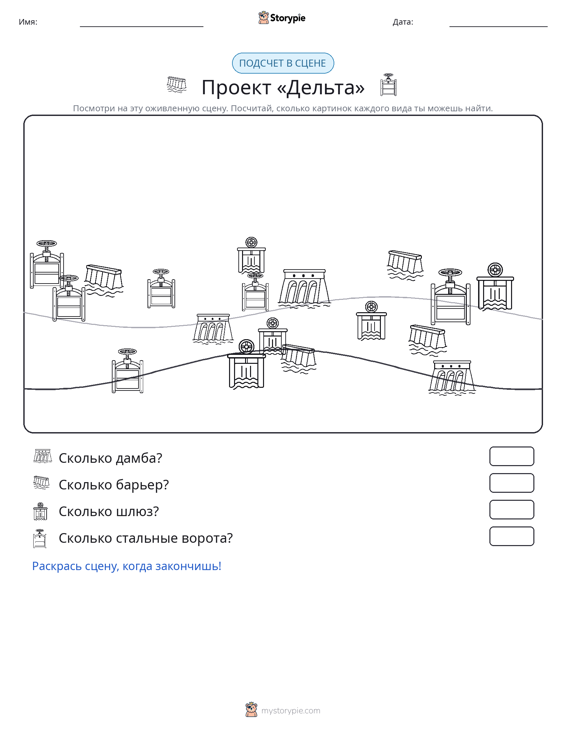 Имя: ____ Storypie Дата: ____

ПОДСЧЕТ В СЦЕНЕ

Проект «Дельта»

Посмотри на эту оживленную сцену. Посчитай, сколько картинок каждого вида ты можешь найти.

Сколько дамба?

Сколько барьер?

Сколько шлюз?

Сколько стальные ворота?

Раскрась сцену, когда закончишь!

mystorypie.com